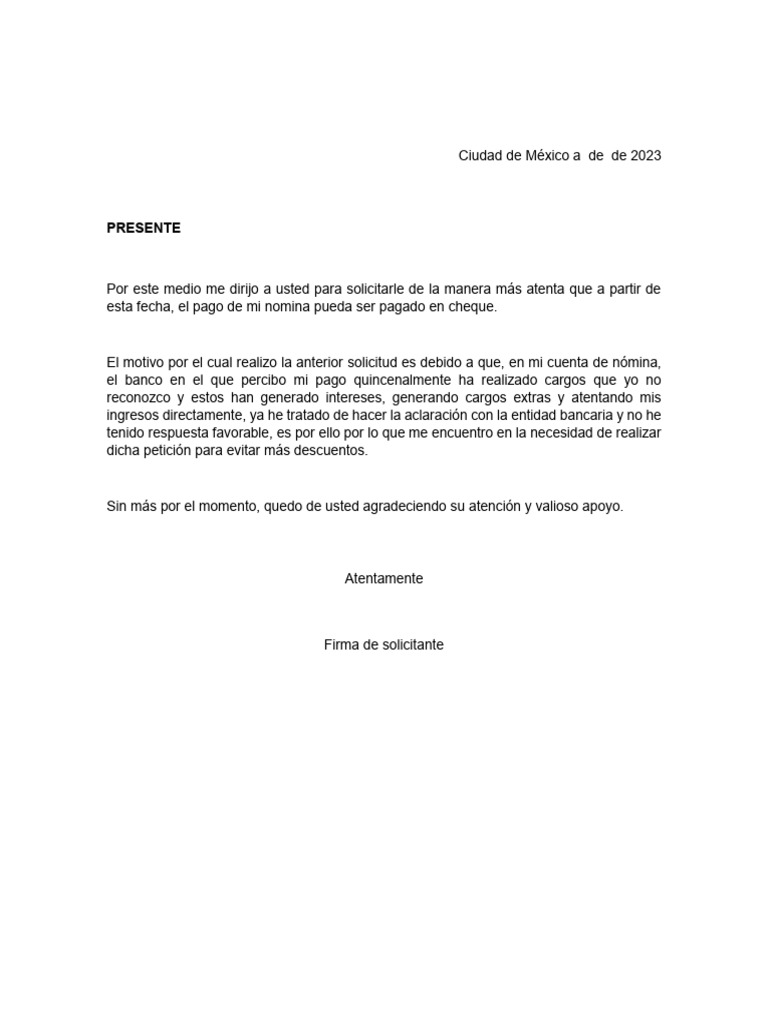 Ciudad de México a de de 2023

PRESENTE

Por este medio me dirijo a usted para solicitarle de la manera más atenta que a partir de esta fecha, el pago de mi nomina pueda ser pagado en cheque.

El motivo por el cual realizo la anterior solicitud es debido a que, en mi cuenta de nómina, el banco en el que percibo mi pago quincenalmente ha realizado cargos que yo no reconozco y estos han generado intereses, generando cargos extras y atentando mis ingresos directamente, ya he tratado de hacer la aclaración con la entidad bancaria y no he tenido respuesta favorable, es por ello por lo que me encuentro en la necesidad de realizar dicha petición para evitar más descuentos.

Sin más por el momento, quedo de usted agradeciendo su atención y valioso apoyo.

Atentamente

Firma de solicitante